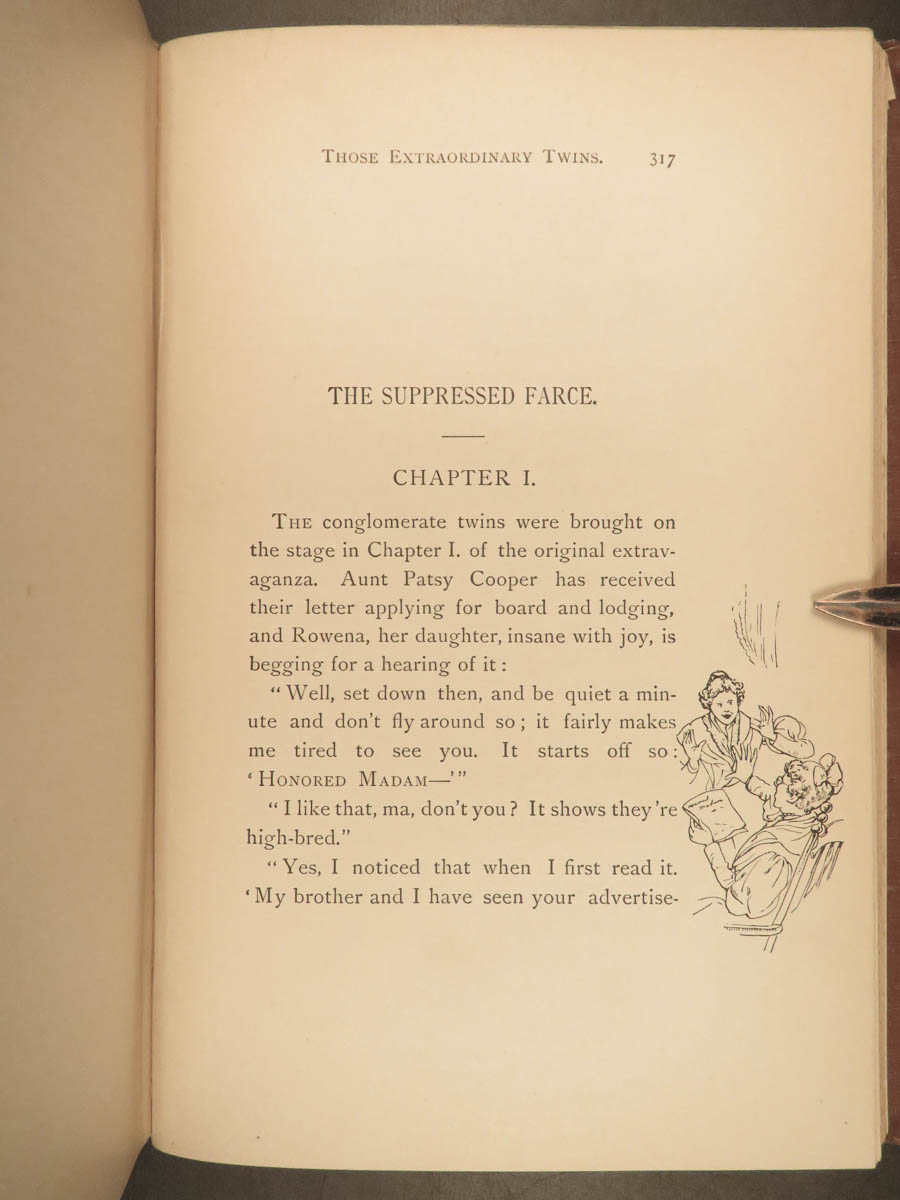 THOSE EXTRAORDINARY TWINS. 317

THE SUPPRESSED FARCE.

CHAPTER I.

THE conglomerate twins were brought on the stage in Chapter I. of the original extravaganza. Aunt Patsy Cooper has received their letter applying for board and lodging, and Rowena, her daughter, insane with joy, is begging for a hearing of it:

"Well, set down then, and be quiet a minute and don't fly around so; it fairly makes me tired to see you. It starts off so: 'HONORED MADAM—'"

"I like that, ma, don't you? It shows they're high-bred."

"Yes, I noticed that when I first read it. 'My brother and I have seen your advertise-